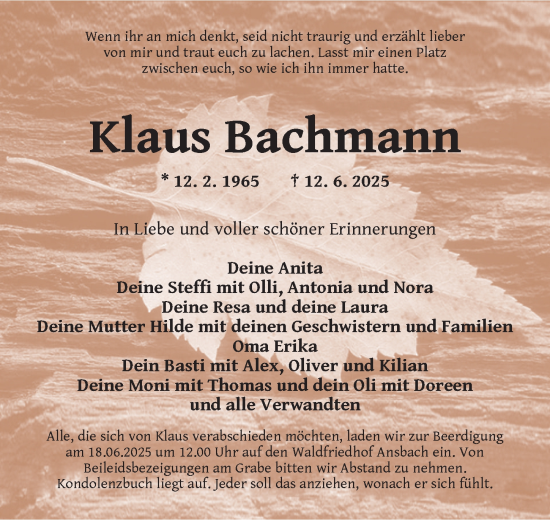 Wenn ihr an mich denkt, seid nicht traurig und erzählt lieber von mir und traut euch zu lachen. Lasst mir einen Platz zwischen euch, so wie ich ihn immer hatte.

Klaus Bachmann

* 12. 2. 1965 † 12. 6. 2025

In Liebe und voller schöner Erinnerungen

Deine Anita
Deine Steffi mit Olli, Antonia und Nora
Deine Resa und deine Laura
Deine Mutter Hilde mit deinen Geschwistern und Familien
Oma Erika
Dein Basti mit Alex, Oliver und Kilian
Deine Moni mit Thomas und dein Oli mit Doreen
und alle Verwandten

Alle, die sich von Klaus verabschieden möchten, laden wir zur Beerdigung am 18.06.2025 um 12.00 Uhr auf den Waldfriedhof Ansbach ein. Von Beileidsbezeigungen am Grabe bitten wir Abstand zu nehmen. Kondolenzbuch liegt auf. Jeder soll das anziehen, wonach er sich fühlt.